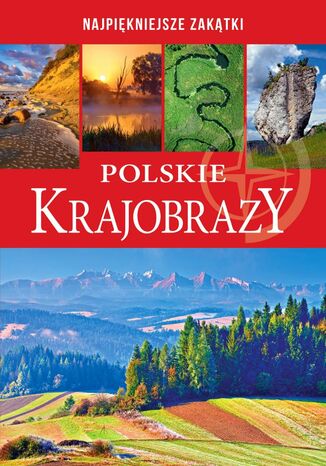 NAJPIĘKNIEJSZE ZAKĄTKI

POLSKIE
KRAJOBRAZY